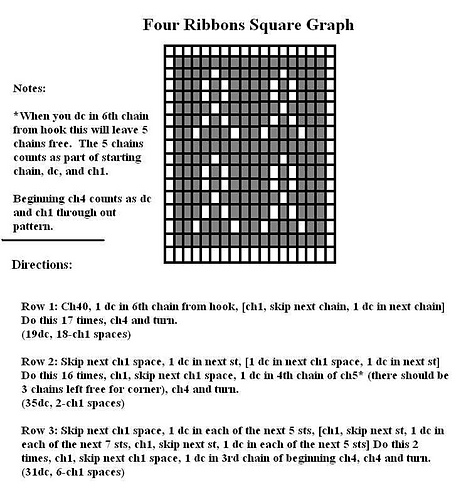 Four Ribbons Square Graph

Notes:

*When you dc in 6th chain from hook this will leave 5 chains free. The 5 chains counts as part of starting chain, dc, and ch1.

Beginning ch4 counts as dc and ch1 through out pattern.

Directions:

Row 1: Ch40, 1 dc in 6th chain from hook, [ch1, skip next chain, 1 dc in next chain] Do this 17 times, ch4 and turn.
(19dc, 18-ch1 spaces)

Row 2: Skip next ch1 space, 1 dc in next st, [1 dc in next ch1 space, 1 dc in next st] Do this 16 times, ch1, skip next ch1 space, 1 dc in 4th chain of ch5* (there should be 3 chains left free for corner), ch4 and turn.
(35dc, 2-ch1 spaces)

Row 3: Skip next ch1 space, 1 dc in each of the next 5 sts, [ch1, skip next st, 1 dc in each of the next 7 sts, ch1, skip next st, 1 dc in each of the next 5 sts] Do this 2 times, ch1, skip next ch1 space, 1 dc in 3rd chain of beginning ch4, ch4 and turn.
(31dc, 6-ch1 spaces)